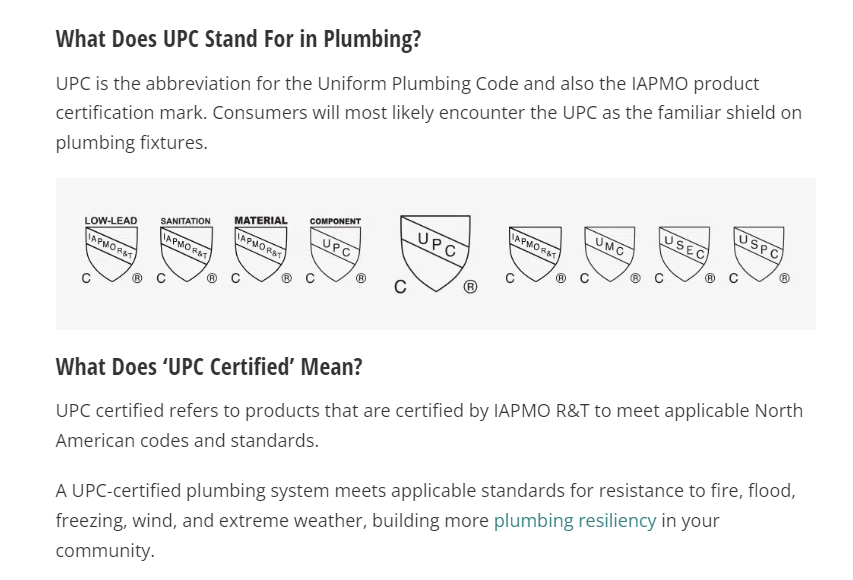 What Does UPC Stand For in Plumbing?

UPC is the abbreviation for the Uniform Plumbing Code and also the IAPMO product certification mark. Consumers will most likely encounter the UPC as the familiar shield on plumbing fixtures.

LOW-LEAD
IAPMO R&T
C ®

SANITATION
IAPMO R&T
C ®

MATERIAL
IAPMO R&T
C ®

COMPONENT
UPC
C ®

UPC
C ®

IAPMO R&T
C ®

UMC
C ®

USEC
C ®

USPC
C ®

What Does 'UPC Certified' Mean?

UPC certified refers to products that are certified by IAPMO R&T to meet applicable North American codes and standards.

A UPC-certified plumbing system meets applicable standards for resistance to fire, flood, freezing, wind, and extreme weather, building more plumbing resiliency in your community.